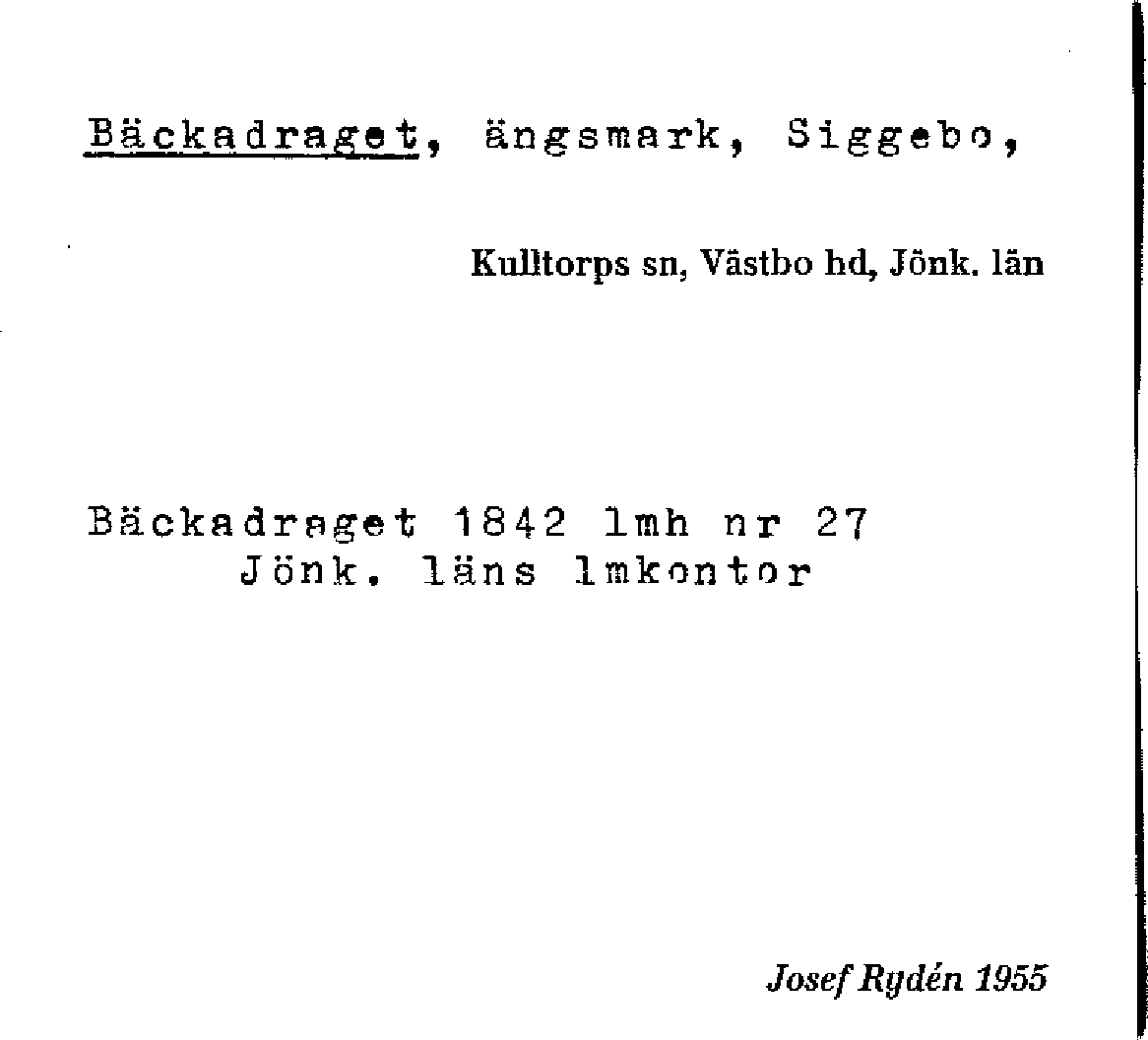 Bäckadraget, ängsmark, Siggebo,

Kulltorps sn, Västbo hd, Jönk. län

Bäckadraget 1842 lmh nr 27
Jönk. läns lmkontor

Josef Rydén 1955